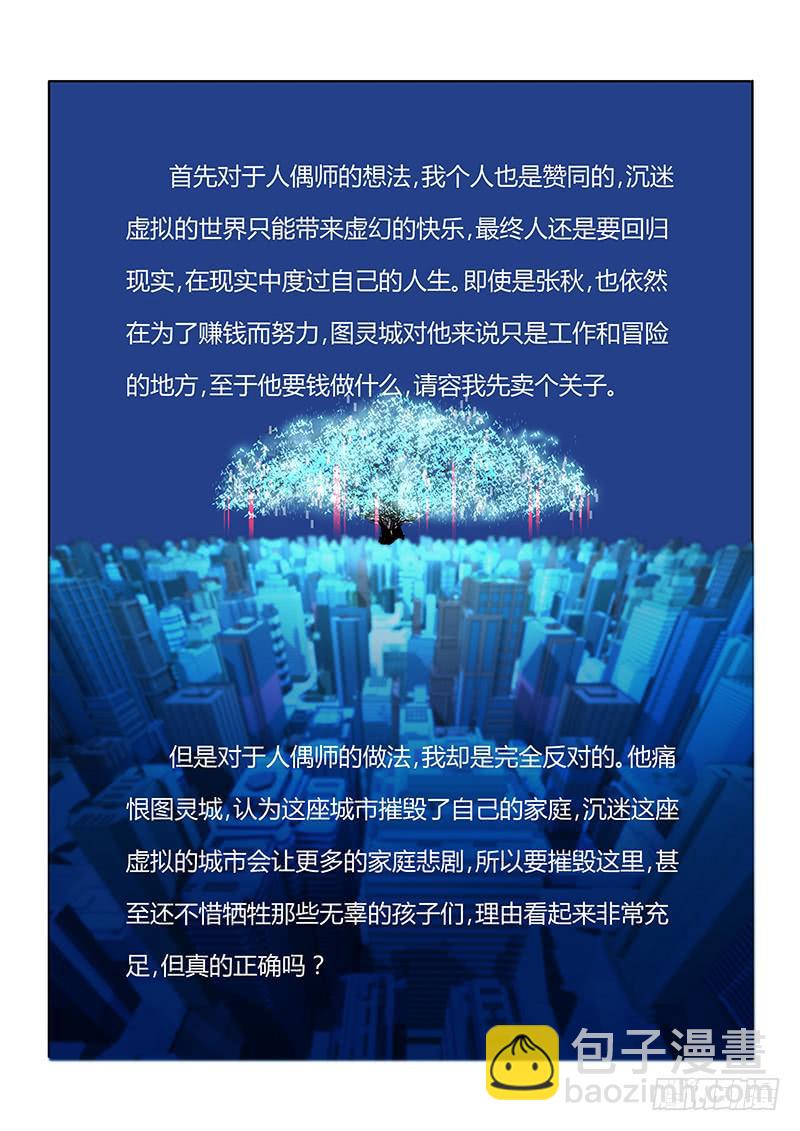 首先对于人偶师的想法，我个人也是赞同的，沉迷虚拟的世界只能带来虚幻的快乐，最终人还是要回归现实，在现实中度过自己的人生。即使是张秋，也依然在为了赚钱而努力，图灵城对他来说只是工作和冒险的地方，至于他要钱做什么，请容我先卖个关子。

但是对于人偶师的做法，我却是完全反对的。他痛恨图灵城，认为这座城市摧毁了自己的家庭，沉迷这座虚拟的城市会让更多的家庭悲剧，所以要摧毁这里，甚至还不惜牺牲那些无辜的孩子们，理由看起来非常充足，但真的正确吗？

包子漫畫
baozimh.com